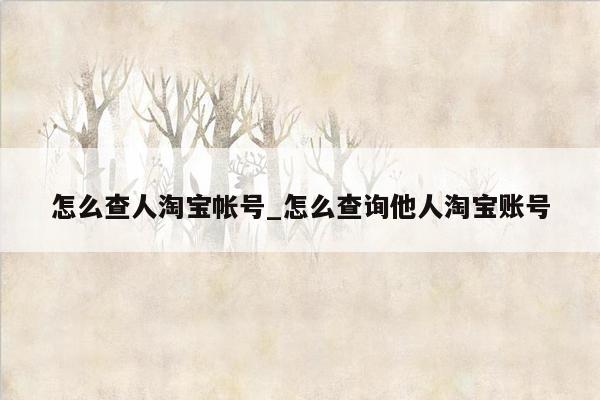 怎么查人淘宝帐号_怎么查询他人淘宝账号